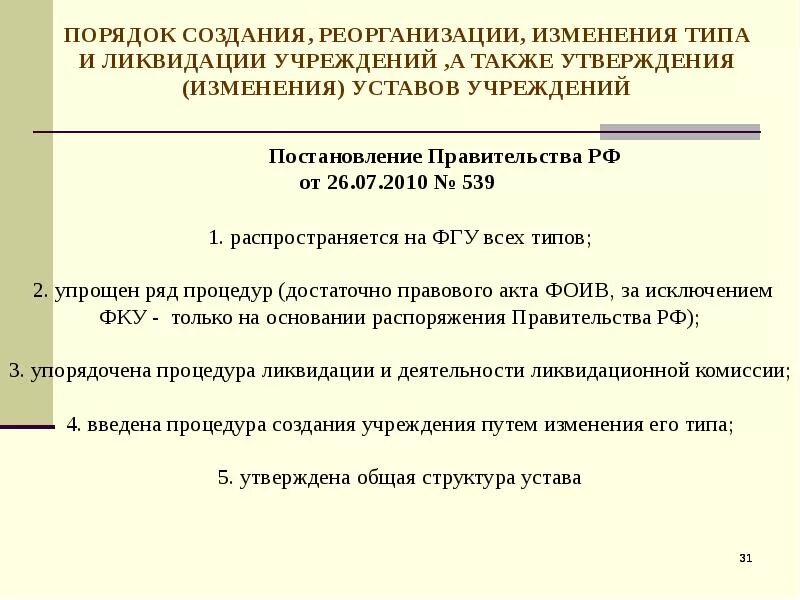 ПОРЯДОК СОЗДАНИЯ, РЕОРГАНИЗАЦИИ, ИЗМЕНЕНИЯ ТИПА И ЛИКВИДАЦИИ УЧРЕЖДЕНИЙ ,А ТАКЖЕ УТВЕРЖДЕНИЯ (ИЗМЕНЕНИЯ) УСТАВОВ УЧРЕЖДЕНИЙ

Постановление Правительства РФ
от 26.07.2010 № 539

1. распространяется на ФГУ всех типов;

2. упрощен ряд процедур (достаточно правового акта ФОИВ, за исключением ФКУ - только на основании распоряжения Правительства РФ);

3. упорядочена процедура ликвидации и деятельности ликвидационной комиссии;

4. введена процедура создания учреждения путем изменения его типа;

5. утверждена общая структура устава

31